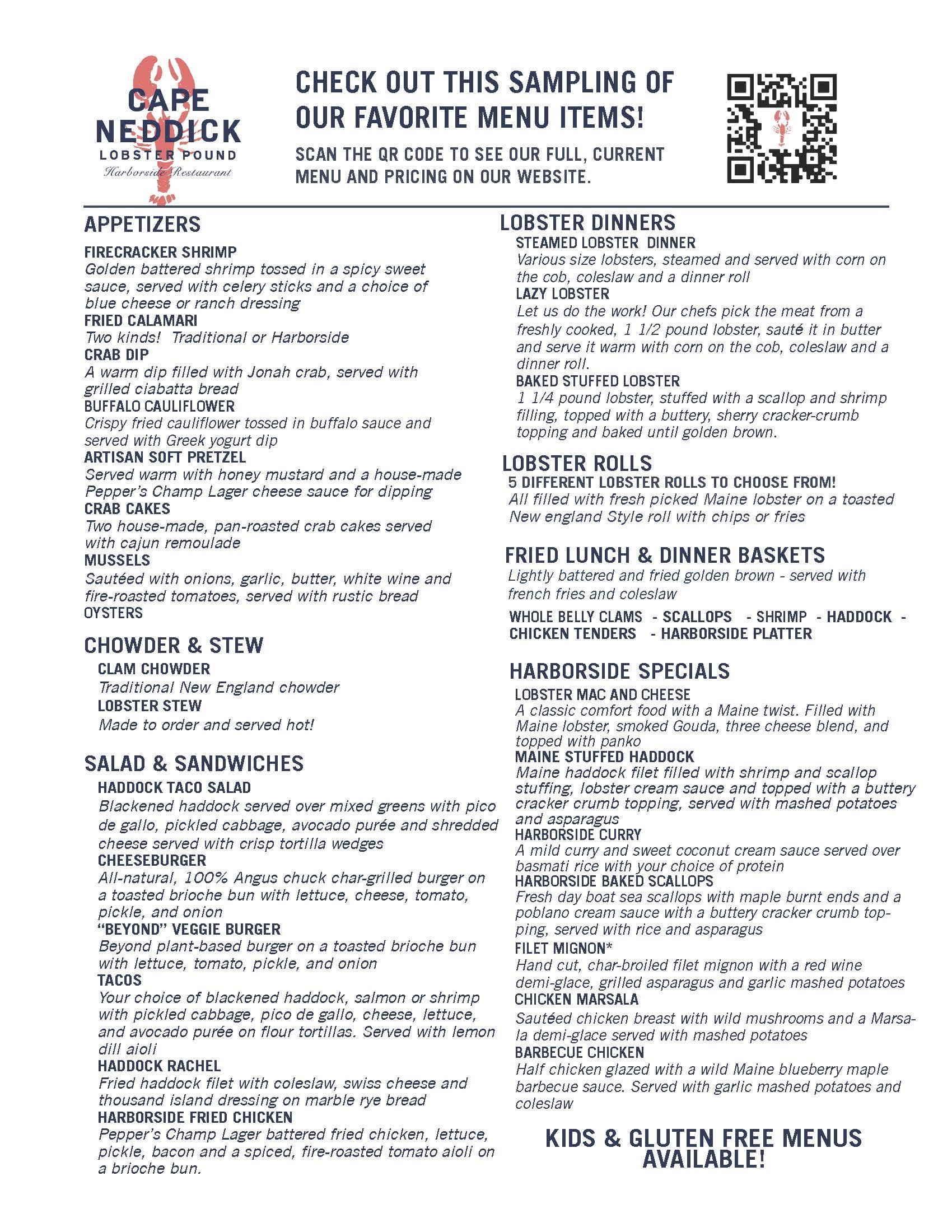 CAPE NEDDICK
LOBSTER POUND
Harborside Restaurant

CHECK OUT THIS SAMPLING OF OUR FAVORITE MENU ITEMS!

SCAN THE QR CODE TO SEE OUR FULL, CURRENT MENU AND PRICING ON OUR WEBSITE.

APPETIZERS

FIRECRACKER SHRIMP
Golden battered shrimp tossed in a spicy sweet sauce, served with celery sticks and a choice of blue cheese or ranch dressing
FRIED CALAMARI
Two kinds! Traditional or Harborside
CRAB DIP
A warm dip filled with Jonah crab, served with grilled ciabatta bread
BUFFALO CAULIFLOWER
Crispy fried cauliflower tossed in buffalo sauce and served with Greek yogurt dip
ARTISAN SOFT PRETZEL
Served warm with honey mustard and a house-made Pepper's Champ Lager cheese sauce for dipping
CRAB CAKES
Two house-made, pan-roasted crab cakes served with cajun remoulade
MUSSELS
Sautéed with onions, garlic, butter, white wine and fire-roasted tomatoes, served with rustic bread
OYSTERS

CHOWDER & STEW

CLAM CHOWDER
Traditional New England chowder
LOBSTER STEW
Made to order and served hot!

SALAD & SANDWICHES

HADDOCK TACO SALAD
Blackened haddock served over mixed greens with pico de gallo, pickled cabbage, avocado purée and shredded cheese served with crisp tortilla wedges
CHEESEBURGER
All-natural, 100% Angus chuck char-grilled burger on a toasted brioche bun with lettuce, cheese, tomato, pickle, and onion
"BEYOND" VEGGIE BURGER
Beyond plant-based burger on a toasted brioche bun with lettuce, tomato, pickle, and onion
TACOS
Your choice of blackened haddock, salmon or shrimp with pickled cabbage, pico de gallo, cheese, lettuce, and avocado purée on flour tortillas. Served with lemon dill aioli
HADDOCK RACHEL
Fried haddock filet with coleslaw, swiss cheese and thousand island dressing on marble rye bread
HARBORSIDE FRIED CHICKEN
Pepper's Champ Lager battered fried chicken, lettuce, pickle, bacon and a spiced, fire-roasted tomato aioli on a brioche bun.

LOBSTER DINNERS

STEAMED LOBSTER DINNER
Various size lobsters, steamed and served with corn on the cob, coleslaw and a dinner roll
LAZY LOBSTER
Let us do the work! Our chefs pick the meat from a freshly cooked, 1 1/2 pound lobster, sauté it in butter and serve it warm with corn on the cob, coleslaw and a dinner roll.
BAKED STUFFED LOBSTER
1 1/4 pound lobster, stuffed with a scallop and shrimp filling, topped with a buttery, sherry cracker-crumb topping and baked until golden brown.

LOBSTER ROLLS

5 DIFFERENT LOBSTER ROLLS TO CHOOSE FROM!
All filled with fresh picked Maine lobster on a toasted New england Style roll with chips or fries

FRIED LUNCH & DINNER BASKETS

Lightly battered and fried golden brown - served with french fries and coleslaw
WHOLE BELLY CLAMS - SCALLOPS - SHRIMP - HADDOCK - CHICKEN TENDERS - HARBORSIDE PLATTER

HARBORSIDE SPECIALS

LOBSTER MAC AND CHEESE
A classic comfort food with a Maine twist. Filled with Maine lobster, smoked Gouda, three cheese blend, and topped with panko
MAINE STUFFED HADDOCK
Maine haddock filet filled with shrimp and scallop stuffing, lobster cream sauce and topped with a buttery cracker crumb topping, served with mashed potatoes and asparagus
HARBORSIDE CURRY
A mild curry and sweet coconut cream sauce served over basmati rice with your choice of protein
HARBORSIDE BAKED SCALLOPS
Fresh day boat sea scallops with maple burnt ends and a poblano cream sauce with a buttery cracker crumb topping, served with rice and asparagus
FILET MIGNON*
Hand cut, char-broiled filet mignon with a red wine demi-glace, grilled asparagus and garlic mashed potatoes
CHICKEN MARSALA
Sautéed chicken breast with wild mushrooms and a Marsala demi-glace served with mashed potatoes
BARBECUE CHICKEN
Half chicken glazed with a wild Maine blueberry maple barbecue sauce. Served with garlic mashed potatoes and coleslaw

KIDS & GLUTEN FREE MENUS AVAILABLE!